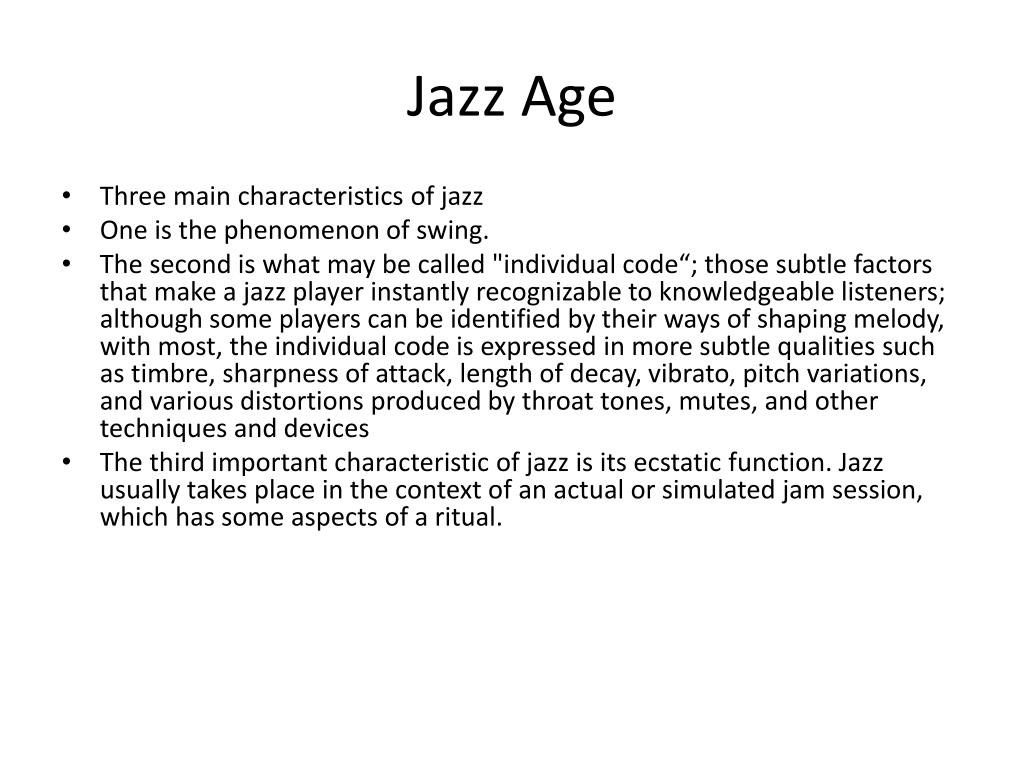 Jazz Age

• Three main characteristics of jazz
• One is the phenomenon of swing.
• The second is what may be called "individual code"; those subtle factors that make a jazz player instantly recognizable to knowledgeable listeners; although some players can be identified by their ways of shaping melody, with most, the individual code is expressed in more subtle qualities such as timbre, sharpness of attack, length of decay, vibrato, pitch variations, and various distortions produced by throat tones, mutes, and other techniques and devices
• The third important characteristic of jazz is its ecstatic function. Jazz usually takes place in the context of an actual or simulated jam session, which has some aspects of a ritual.